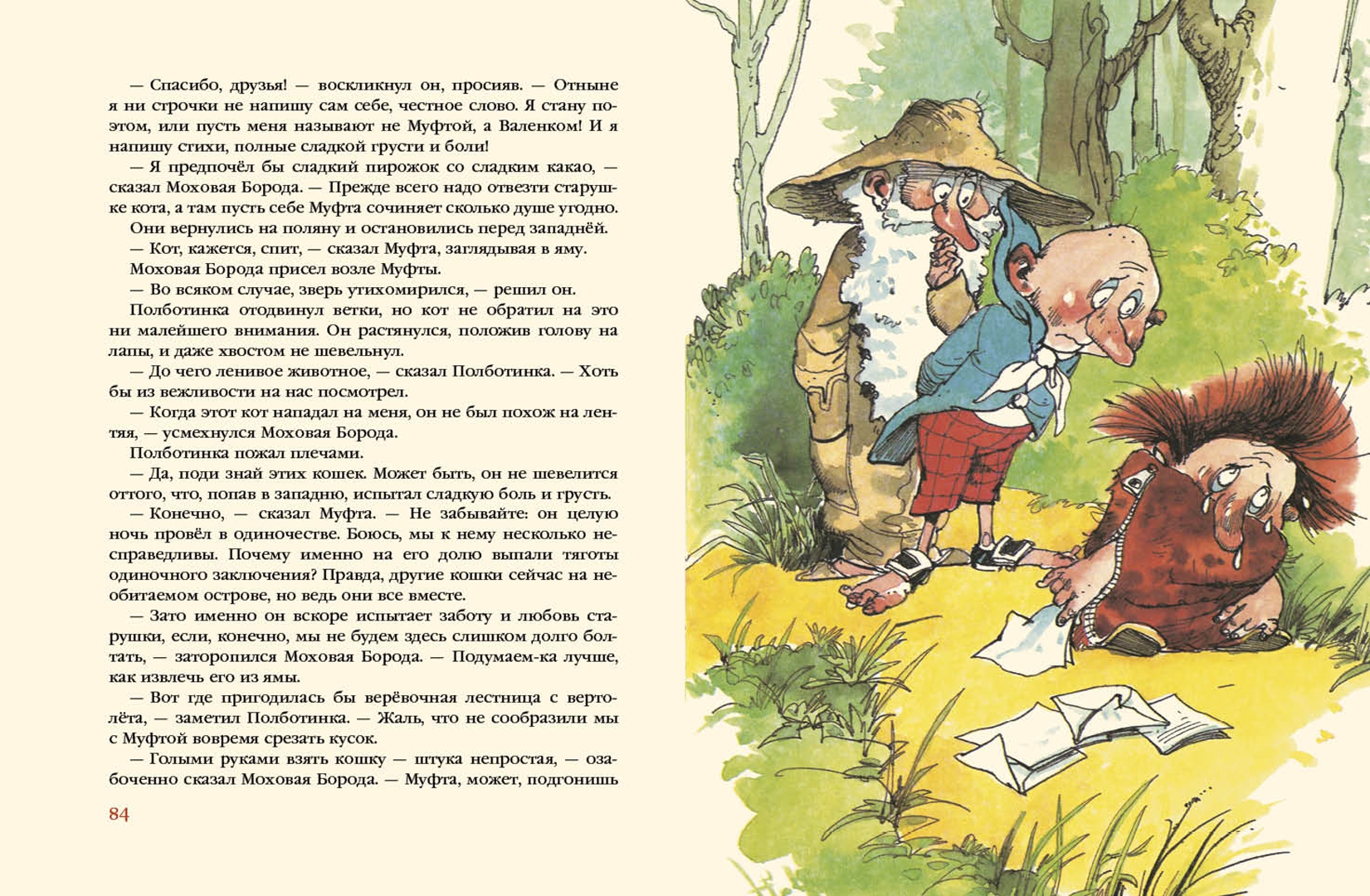 — Спасибо, друзья! — воскликнул он, просияв. — Отныне я ни строчки не напишу сам себе, честное слово. Я стану поэтом, или пусть меня называют не Муфтой, а Валенком! И я напишу стихи, полные сладкой грусти и боли!

— Я предпочёл бы сладкий пирожок со сладким какао, — сказал Моховая Борода. — Прежде всего надо отвезти старушке кота, а там пусть себе Муфта сочиняет сколько душе угодно.

Они вернулись на поляну и остановились перед западнёй.

— Кот, кажется, спит, — сказал Муфта, заглядывая в яму.

Моховая Борода присел возле Муфты.

— Во всяком случае, зверь утихомирился, — решил он.

Полботинка отодвинул ветки, но кот не обратил на это ни малейшего внимания. Он растянулся, положив голову на лапы, и даже хвостом не шевельнул.

— До чего ленивое животное, — сказал Полботинка. — Хоть бы из вежливости на нас посмотрел.

— Когда этот кот нападал на меня, он не был похож на лентяя, — усмехнулся Моховая Борода.

Полботинка пожал плечами.

— Да, поди знай этих кошек. Может быть, он не шевелится оттого, что, попав в западню, испытал сладкую боль и грусть.

— Конечно, — сказал Муфта. — Не забывайте: он целую ночь провёл в одиночестве. Боюсь, мы к нему несколько несправедливы. Почему именно на его долю выпали тяготы одиночного заключения? Правда, другие кошки сейчас на необитаемом острове, но ведь они все вместе.

— Зато именно он вскоре испытает заботу и любовь старушки, если, конечно, мы не будем здесь слишком долго болтать, — заторопился Моховая Борода. — Подумаем-ка лучше, как извлечь его из ямы.

— Вот где пригодилась бы верёвочная лестница с вертолёта, — заметил Полботинка. — Жаль, что не сообразили мы с Муфтой вовремя срезать кусок.

— Голыми руками взять кошку — штука непростая, — озабоченно сказал Моховая Борода. — Муфта, может, подгонишь

84